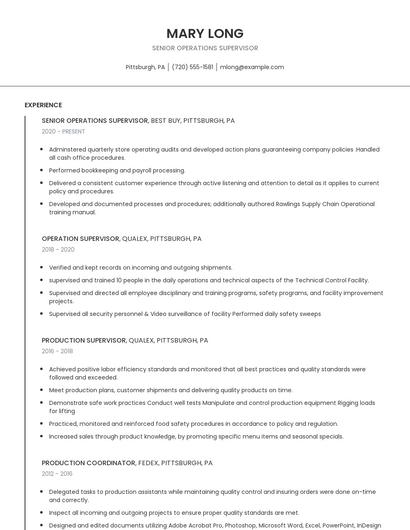 MARY LONG

SENIOR OPERATIONS SUPERVISOR

Pittsburgh, PA | (720) 555-1581 | mlong@example.com

EXPERIENCE

SENIOR OPERATIONS SUPERVISOR, BEST BUY, PITTSBURGH, PA

2020 - PRESENT

- Adminstered quarterly store operating audits and developed action plans guaranteeing company policies Handled all cash office procedures.
- Performed bookkeeping and payroll processing.
- Delivered a consistent customer experience through active listening and attention to detail as it applies to current policy and procedures.
- Developed and documented processes and procedures; additionally authored Rawlings Supply Chain Operational training manual.

OPERATION SUPERVISOR, QUALEX, PITTSBURGH, PA

2018 - 2020

- Verified and kept records on incoming and outgoing shipments.
- supervised and trained 10 people in the daily operations and technical aspects of the Technical Control Facility.
- Supervised and directed all employee disciplinary and training programs, safety programs, and facility improvement projects.
- Supervised all security personnel & Video surveillance of facility Performed daily safety sweeps

PRODUCTION SUPERVISOR, QUALEX, PITTSBURGH, PA

2016 - 2018

- Achieved positive labor efficiency standards and monitored that all best practices and quality standards were followed and exceeded.
- Meet production plans, customer shipments and delivering quality products on time.
- Demonstrate safe work practices Conduct well tests Manipulate and control production equipment Rigging loads for lifting
- Practiced, monitored and reinforced food safety procedures in accordance to policy and regulation.
- Increased sales through product knowledge, by promoting specific menu items and seasonal specials.

PRODUCTION COORDINATOR, FEDEX, PITTSBURGH, PA

2012 - 2016

- Delegated tasks to production assistants while maintaining quality control and insuring orders were done on-time and correctly.
- Inspect all incoming and outgoing projects to ensure proper quality standards are met.
- Designed and edited documents utilizing Adobe Acrobat Pro, Photoshop, Microsoft Word, Excel, PowerPoint, InDesign